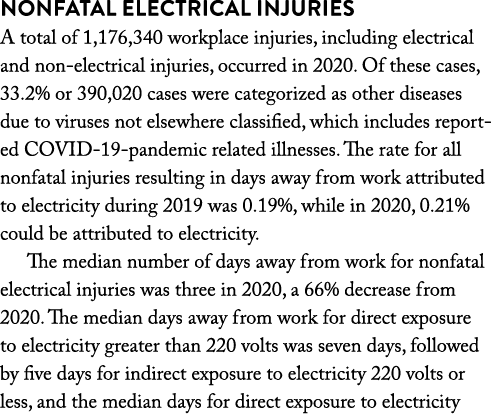 NONFATAL ELECTRICAL INJURIES

A total of 1,176,340 workplace injuries, including electrical and non-electrical injuries, occurred in 2020. Of these cases, 33.2% or 390,020 cases were categorized as other diseases due to viruses not elsewhere classified, which includes reported COVID-19-pandemic related illnesses. The rate for all nonfatal injuries resulting in days away from work attributed to electricity during 2019 was 0.19%, while in 2020, 0.21% could be attributed to electricity.

The median number of days away from work for nonfatal electrical injuries was three in 2020, a 66% decrease from 2020. The median days away from work for direct exposure to electricity greater than 220 volts was seven days, followed by five days for indirect exposure to electricity 220 volts or less, and the median days for direct exposure to electricity